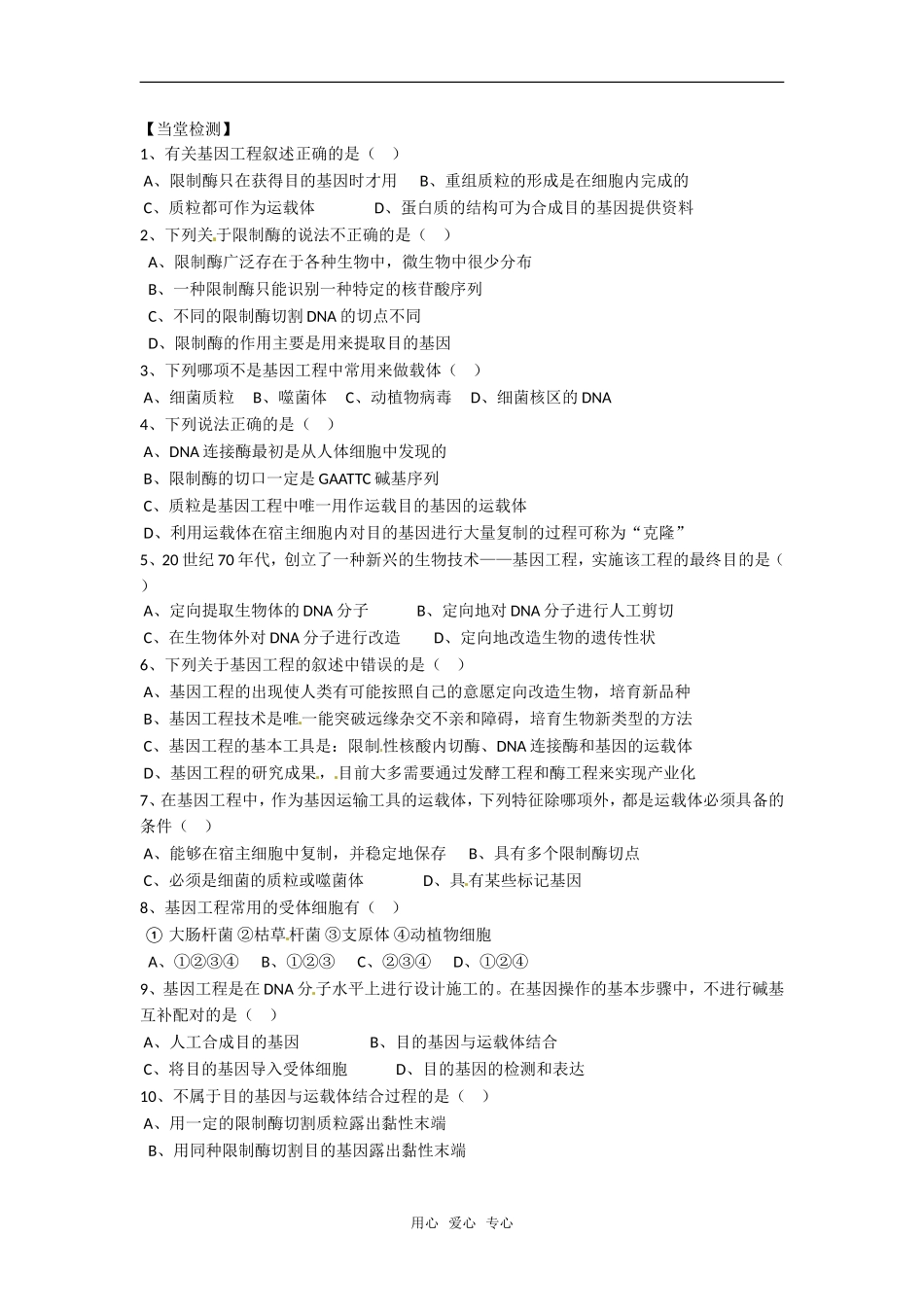 【当堂检测】

1、有关基因工程叙述正确的是（ ）

A、限制酶只在获得目的基因时才用 B、重组质粒的形成是在细胞内完成的

C、质粒都可作为运载体 D、蛋白质的结构可为合成目的基因提供资料

2、下列关于限制酶的说法不正确的是（ ）

A、限制酶广泛存在于各种生物中，微生物中很少分布

B、一种限制酶只能识别一种特定的核苷酸序列

C、不同的限制酶切割DNA的切点不同

D、限制酶的作用主要是用来提取目的基因

3、下列哪项不是基因工程中常用来做载体（ ）

A、细菌质粒 B、噬菌体 C、动植物病毒 D、细菌核区的DNA

4、下列说法正确的是（ ）

A、DNA连接酶最初是从人体细胞中发现的

B、限制酶的切口一定是GAATTC碱基序列

C、质粒是基因工程中唯一用作运载目的基因的运载体

D、利用运载体在宿主细胞内对目的基因进行大量复制的过程可称为“克隆”

5、20世纪70年代，创立了一种新兴的生物技术——基因工程，实施该工程的最终目的是（ ）

A、定向提取生物体的DNA分子 B、定向地对DNA分子进行人工剪切

C、在生物体外对DNA分子进行改造 D、定向地改造生物的遗传性状

6、下列关于基因工程的叙述中错误的是（ ）

A、基因工程的出现使人类有可能按照自己的意愿定向改造生物，培育新品种

B、基因工程技术是唯一能突破远缘杂交不亲和障碍，培育生物新类型的方法

C、基因工程的基本工具是：限制性核酸内切酶、DNA连接酶和基因的运载体

D、基因工程的研究成果，目前大多需要通过发酵工程和酶工程来实现产业化

7、在基因工程中，作为基因运输工具的运载体，下列特征除哪项外，都是运载体必须具备的条件（ ）

A、能够在宿主细胞中复制，并稳定地保存 B、具有多个限制酶切点

C、必须是细菌的质粒或噬菌体 D、具有某些标记基因

8、基因工程常用的受体细胞有（ ）

① 大肠杆菌 ②枯草杆菌 ③支原体 ④动植物细胞

A、①②③④ B、①②③ C、②③④ D、①②④

9、基因工程是在DNA分子水平上进行设计施工的。在基因操作的基本步骤中，不进行碱基互补配对的是（ ）

A、人工合成目的基因 B、目的基因与运载体结合

C、将目的基因导入受体细胞 D、目的基因的检测和表达

10、不属于目的基因与运载体结合过程的是（ ）

A、用一定的限制酶切割质粒露出黏性末端

B、用同种限制酶切割目的基因露出黏性末端

用心 爱心 专心